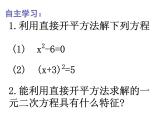 自主学习：

1. 利用直接开平方法解下列方程

（1） $x^2-6=0$

（2） $(x+3)^2=5$

2. 能利用直接开平方法求解的一元二次方程具有什么特征？